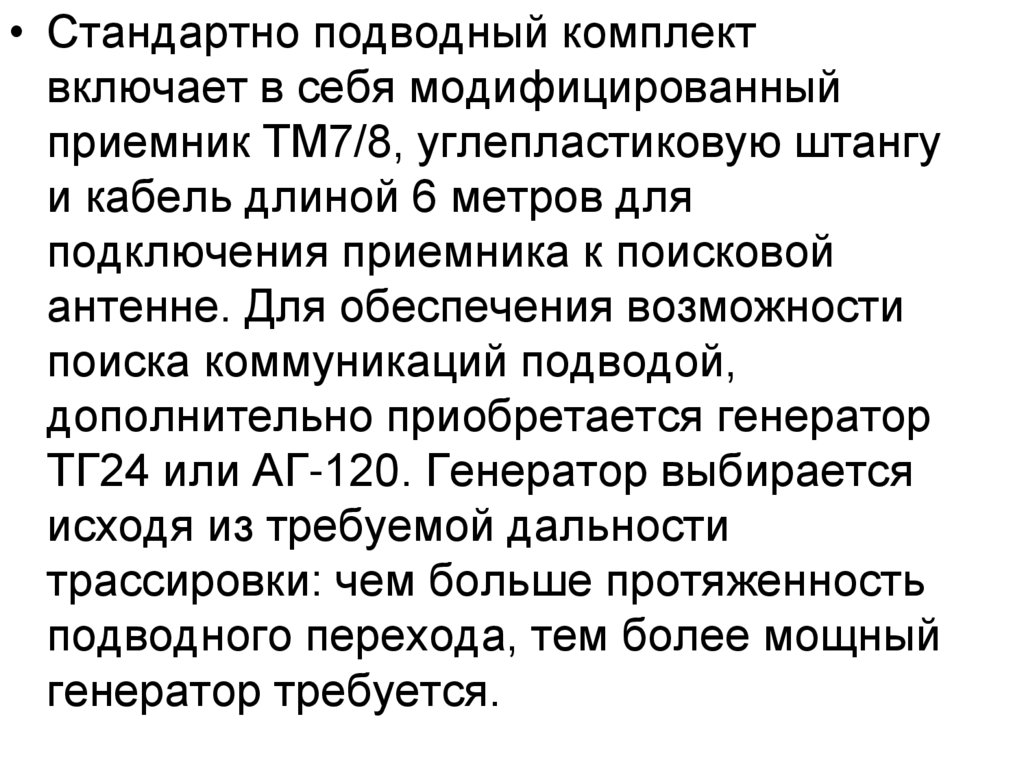 • Стандартно подводный комплект включает в себя модифицированный приемник ТМ7/8, углепластиковую штангу и кабель длиной 6 метров для подключения приемника к поисковой антенне. Для обеспечения возможности поиска коммуникаций подводой, дополнительно приобретается генератор ТГ24 или АГ-120. Генератор выбирается исходя из требуемой дальности трассировки: чем больше протяженность подводного перехода, тем более мощный генератор требуется.